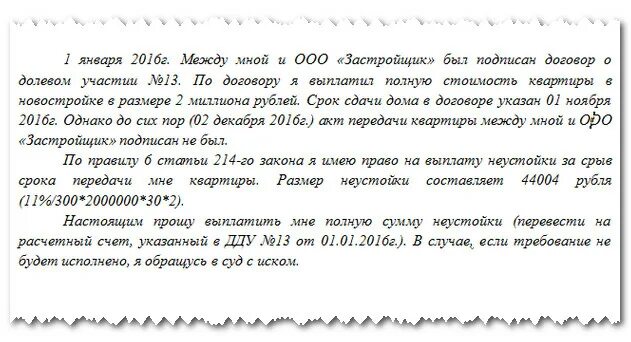 1 января 2016г. Между мной и ООО «Застройщик» был подписан договор о долевом участии №13. По договору я выплатил полную стоимость квартиры в новостройке в размере 2 миллиона рублей. Срок сдачи дома в договоре указан 01 ноября 2016г. Однако до сих пор (02 декабря 2016г.) акт передачи квартиры между мной и ООО «Застройщик» подписан не был.

По правилу 6 статьи 214-го закона я имею право на выплату неустойки за срыв срока передачи мне квартиры. Размер неустойки составляет 44004 рубля (11%/300*2000000*30*2).

Настоящим прошу выплатить мне полную сумму неустойки (перевести на расчетный счет, указанный в ДДУ №13 от 01.01.2016г.). В случае, если требование не будет исполнено, я обращусь в суд с иском.